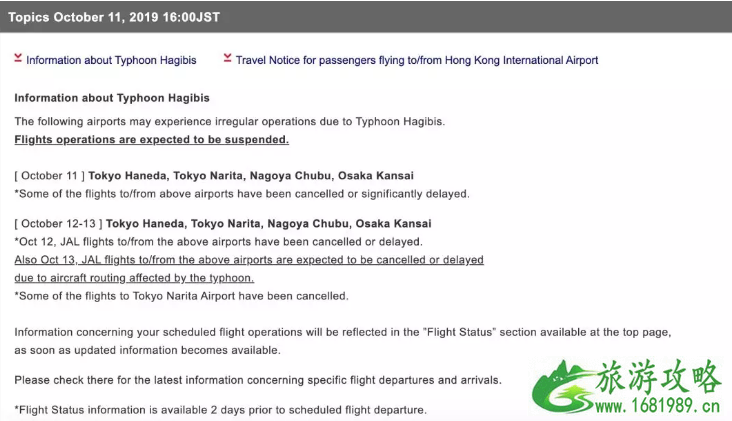 Topics October 11, 2019 16:00JST

Information about Typhoon Hagibis

Travel Notice for passengers flying to/from Hong Kong International Airport

Information about Typhoon Hagibis

The following airports may experience irregular operations due to Typhoon Hagibis.
Flights operations are expected to be suspended.

[ October 11 ] Tokyo Haneda, Tokyo Narita, Nagoya Chubu, Osaka Kansai
*Some of the flights to/from above airports have been cancelled or significantly delayed.

[ October 12-13 ] Tokyo Haneda, Tokyo Narita, Nagoya Chubu, Osaka Kansai
*Oct 12, JAL flights to/from the above airports have been cancelled or delayed.
Also Oct 13, JAL flights to/from the above airports are expected to be cancelled or delayed due to aircraft routing affected by the typhoon.
*Some of the flights to Tokyo Narita Airport have been cancelled.

Information concerning your scheduled flight operations will be reflected in the "Flight Status" section available at the top page, as soon as updated information becomes available.

Please check there for the latest information concerning specific flight departures and arrivals.

*Flight Status information is available 2 days prior to scheduled flight departure.

旅游攻略
www.1681989.cn